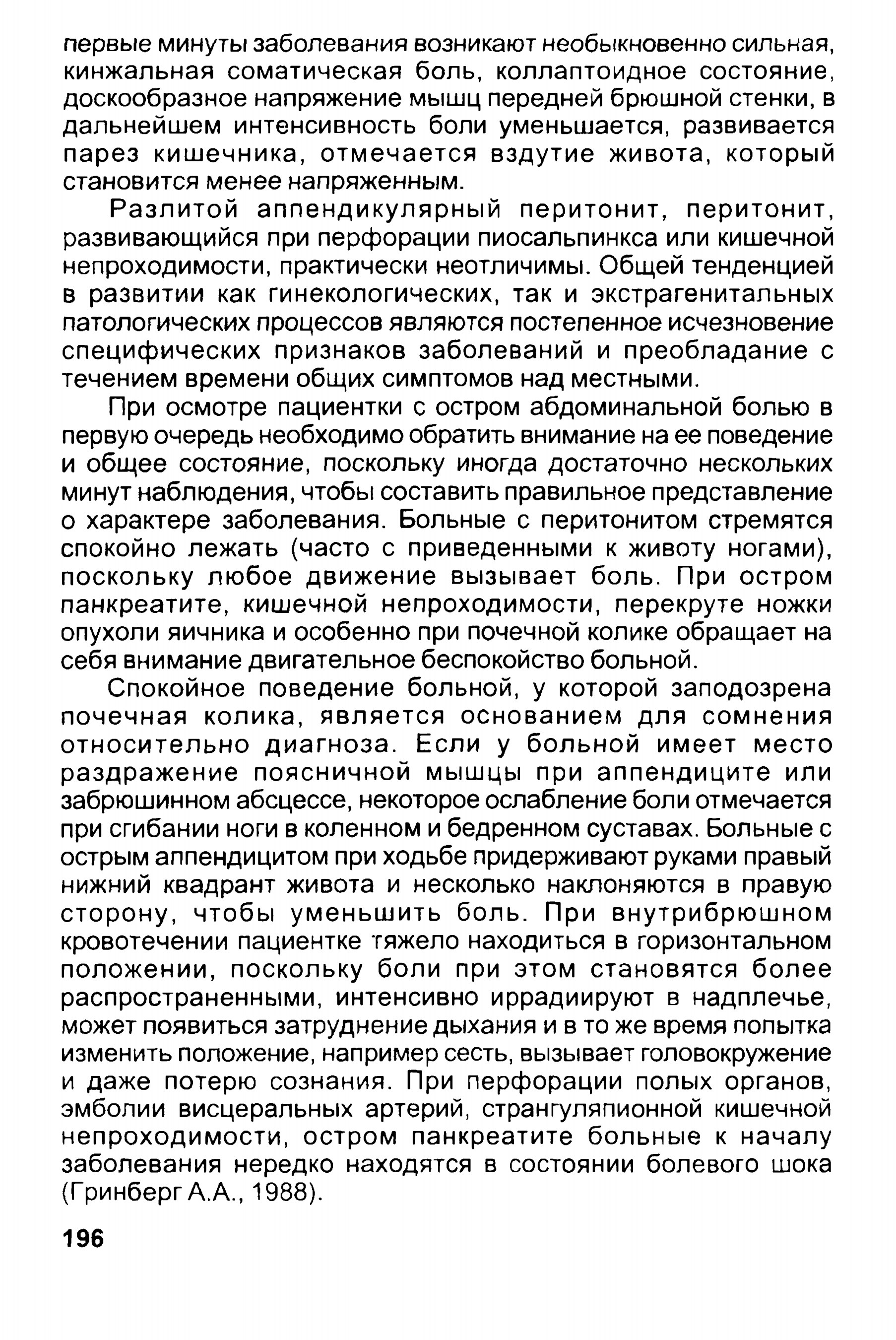 первые минуты заболевания возникают необыкновенно сильная, кинжальная соматическая боль, коллаптоидное состояние, доскообразное напряжение мышц передней брюшной стенки, в дальнейшем интенсивность боли уменьшается, развивается парез кишечника, отмечается вздутие живота, который становится менее напряженным.

Разлитой аппендикулярный перитонит, перитонит, развивающийся при перфорации пиосальпинкса или кишечной непроходимости, практически неотличимы. Общей тенденцией в развитии как гинекологических, так и экстрагенитальных патологических процессов являются постепенное исчезновение специфических признаков заболеваний и преобладание с течением времени общих симптомов над местными.

При осмотре пациентки с остром абдоминальной болью в первую очередь необходимо обратить внимание на ее поведение и общее состояние, поскольку иногда достаточно нескольких минут наблюдения, чтобы составить правильное представление о характере заболевания. Больные с перитонитом стремятся спокойно лежать (часто с приведенными к животу ногами), поскольку любое движение вызывает боль. При остром панкреатите, кишечной непроходимости, перекруте ножки опухоли яичника и особенно при почечной колике обращает на себя внимание двигательное беспокойство больной.

Спокойное поведение больной, у которой заподозрена почечная колика, является основанием для сомнения относительно диагноза. Если у больной имеет место раздражение поясничной мышцы при аппендиците или забрюшинном абсцессе, некоторое ослабление боли отмечается при сгибании ноги в коленном и бедренном суставах. Больные с острым аппендицитом при ходьбе придерживают руками правый нижний квадрант живота и несколько наклоняются в правую сторону, чтобы уменьшить боль. При внутрибрюшном кровотечении пациентке тяжело находиться в горизонтальном положении, поскольку боли при этом становятся более распространенными, интенсивно иррадиируют в надплечье, может появиться затруднение дыхания и в то же время попытка изменить положение, например сесть, вызывает головокружение и даже потерю сознания. При перфорации полых органов, эмболии висцеральных артерий, странгуляпионной кишечной непроходимости, остром панкреатите больные к началу заболевания нередко находятся в состоянии болевого шока (Гринберг А.А., 1988).

196